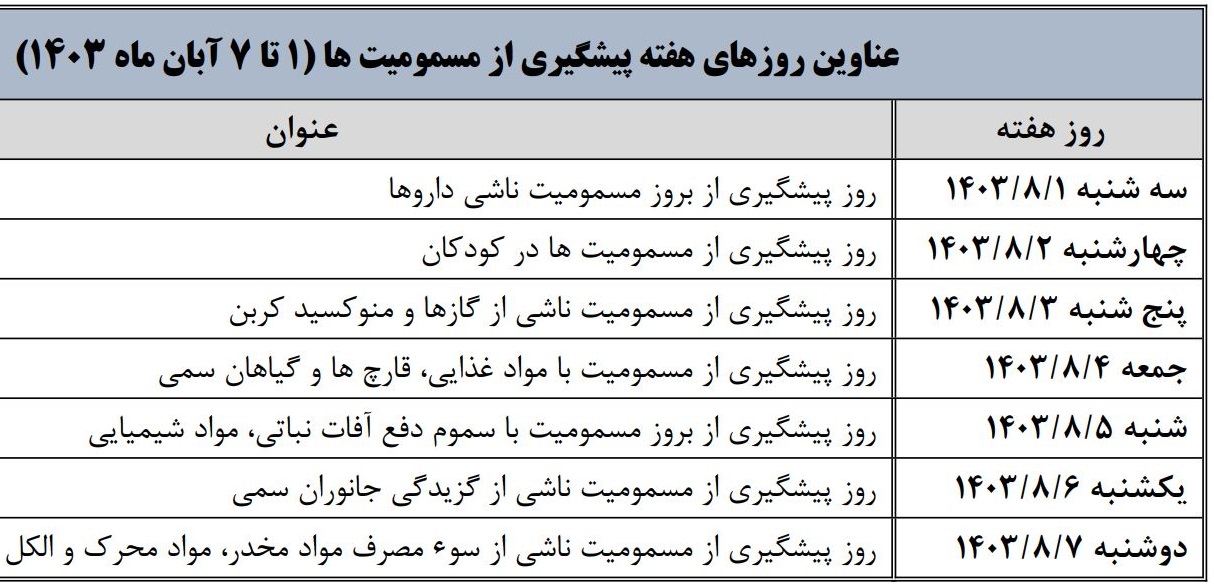 عناوین روزهای هفته پیشگیری از مسمومیت ها (۱ تا ۷ آبان ماه ۱۴۰۳)

| روز هفته | عنوان |
|---|---|
| سه شنبه ۱۴۰۳/۸/۱ | روز پیشگیری از بروز مسمومیت ناشی داروها |
| چهارشنبه ۱۴۰۳/۸/۲ | روز پیشگیری از مسمومیت ها در کودکان |
| پنج شنبه ۱۴۰۳/۸/۳ | روز پیشگیری از مسمومیت ناشی از گازها و منوکسید کربن |
| جمعه ۱۴۰۳/۸/۴ | روز پیشگیری از مسمومیت با مواد غذایی، قارچ ها و گیاهان سمی |
| شنبه ۱۴۰۳/۸/۵ | روز پیشگیری از بروز مسمومیت با سموم دفع آفات نباتی، مواد شیمیایی |
| یکشنبه ۱۴۰۳/۸/۶ | روز پیشگیری از مسمومیت ناشی از گزیدگی جانوران سمی |
| دوشنبه ۱۴۰۳/۸/۷ | روز پیشگیری از مسمومیت ناشی از سوء مصرف مواد مخدر، مواد محرک و الکل |